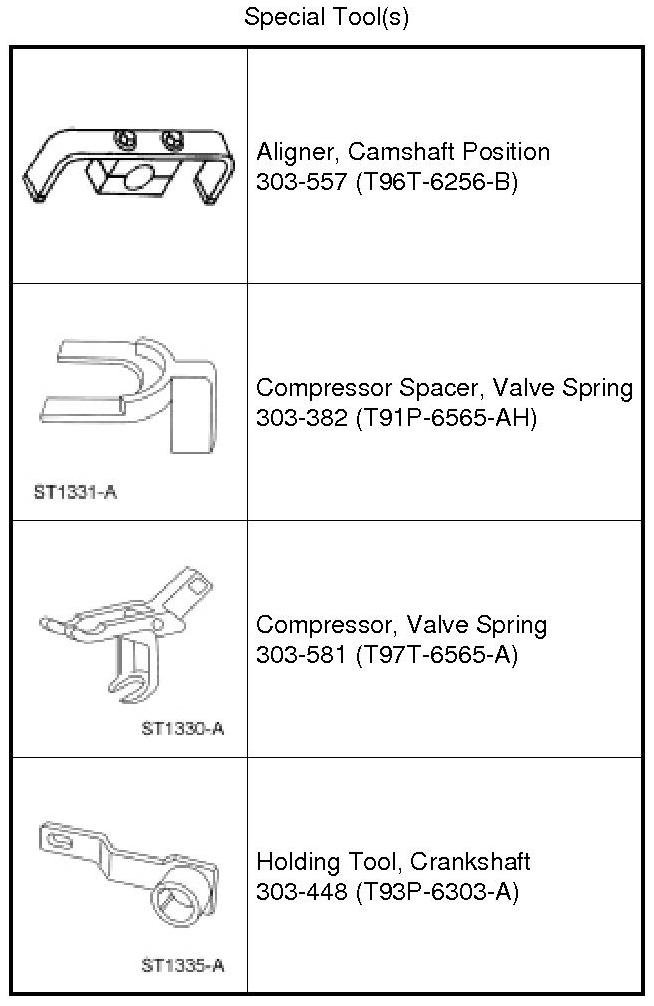 Special Tool(s)

| | |
|---|---|
| | Aligner, Camshaft Position 303-557 (T96T-6256-B) |
| ST1331-A | Compressor Spacer, Valve Spring 303-382 (T91P-6565-AH) |
| ST1330-A | Compressor, Valve Spring 303-581 (T97T-6565-A) |
| ST1335-A | Holding Tool, Crankshaft 303-448 (T93P-6303-A) |